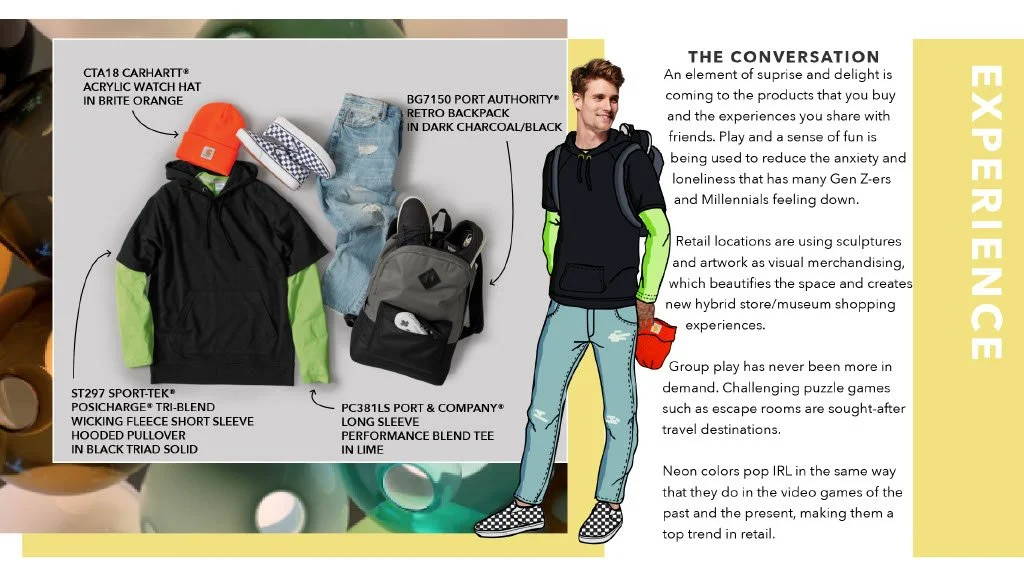 CTA18 CARHARTT®
ACRYLIC WATCH HAT
IN BRITE ORANGE

BG7150 PORT AUTHORITY®
RETRO BACKPACK
IN DARK CHARCOAL/BLACK

ST297 SPORT-TEK®
POSICHARGE® TRI-BLEND
WICKING FLEECE SHORT SLEEVE
HOODED PULLOVER
IN BLACK TRIAD SOLID

PC381LS PORT & COMPANY®
LONG SLEEVE
PERFORMANCE BLEND TEE
IN LIME

THE CONVERSATION

An element of suprise and delight is coming to the products that you buy and the experiences you share with friends. Play and a sense of fun is being used to reduce the anxiety and loneliness that has many Gen Z-ers and Millennials feeling down.

Retail locations are using sculptures and artwork as visual merchandising, which beautifies the space and creates new hybrid store/museum shopping experiences.

Group play has never been more in demand. Challenging puzzle games such as escape rooms are sought-after travel destinations.

Neon colors pop IRL in the same way that they do in the video games of the past and the present, making them a top trend in retail.

EXPERIENCE